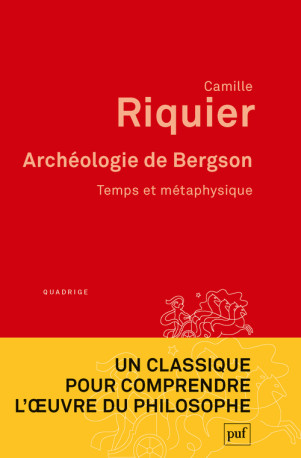 Camille
Riquier

Archéologie de Bergson

Temps et métaphysique

QUADRIGE

UN CLASSIQUE POUR COMPRENDRE L'ŒUVRE DU PHILOSOPHE

puf